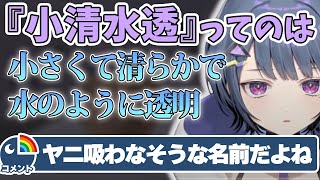 『小清水透』ってのは

小さくて清らかで
水のように透明

コメント

ヤニ吸わなそうな名前だよね